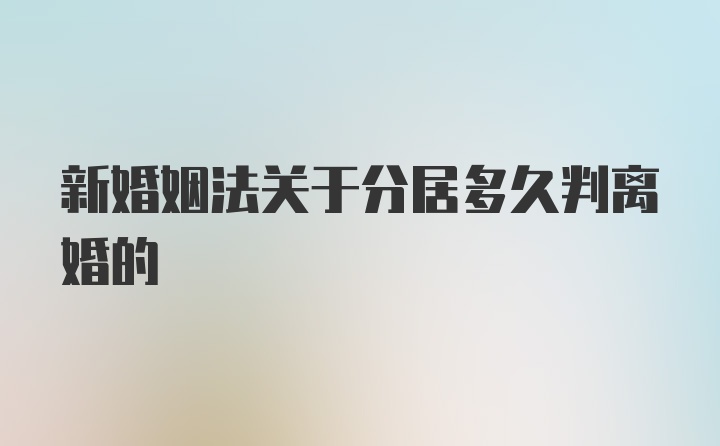 新婚姻法关于分居多久判离婚的